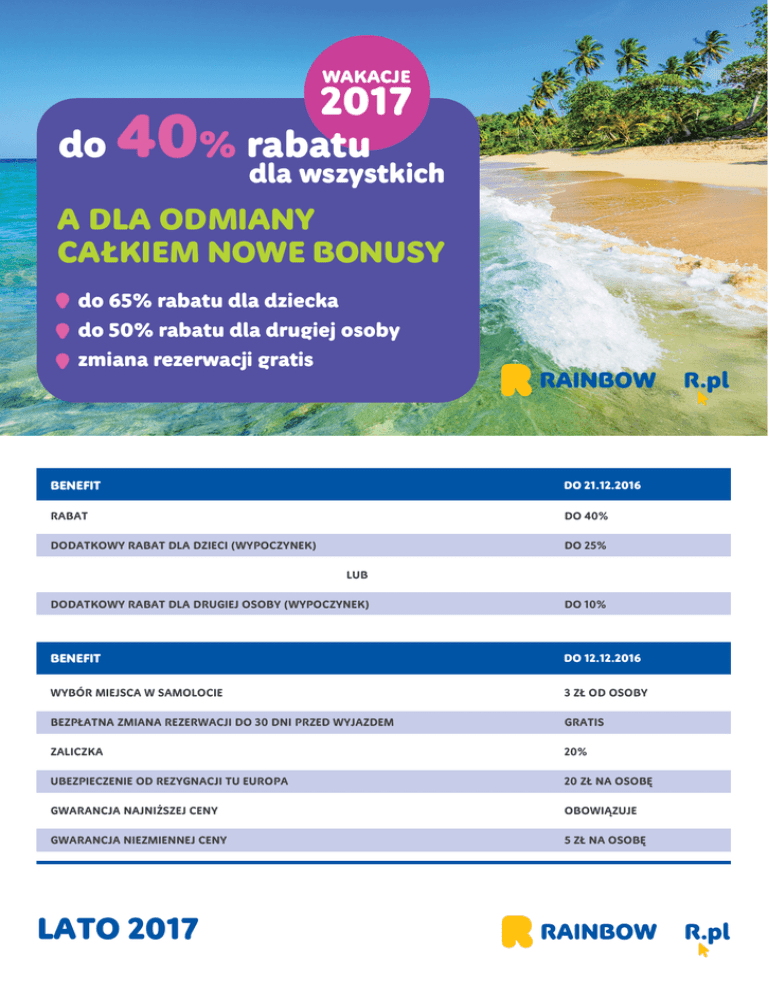 WAKACJE
2017

do 40% rabatu
dla wszystkich

A DLA ODMIANY
CAŁKIEM NOWE BONUSY

do 65% rabatu dla dziecka
do 50% rabatu dla drugiej osoby
zmiana rezerwacji gratis

RAINBOW R.pl

| BENEFIT | DO 21.12.2016 |
|---|---|
| RABAT | DO 40% |
| DODATKOWY RABAT DLA DZIECI (WYPOCZYNEK) | DO 25% |
| LUB | |
| DODATKOWY RABAT DLA DRUGIEJ OSOBY (WYPOCZYNEK) | DO 10% |

| BENEFIT | DO 12.12.2016 |
|---|---|
| WYBÓR MIEJSCA W SAMOLOCIE | 3 ZŁ OD OSOBY |
| BEZPŁATNA ZMIANA REZERWACJI DO 30 DNI PRZED WYJAZDEM | GRATIS |
| ZALICZKA | 20% |
| UBEZPIECZENIE OD REZYGNACJI TU EUROPA | 20 ZŁ NA OSOBĘ |
| GWARANCJA NAJNIŻSZEJ CENY | OBOWIĄZUJE |
| GWARANCJA NIEZMIENNEJ CENY | 5 ZŁ NA OSOBĘ |

LATO 2017

RAINBOW R.pl